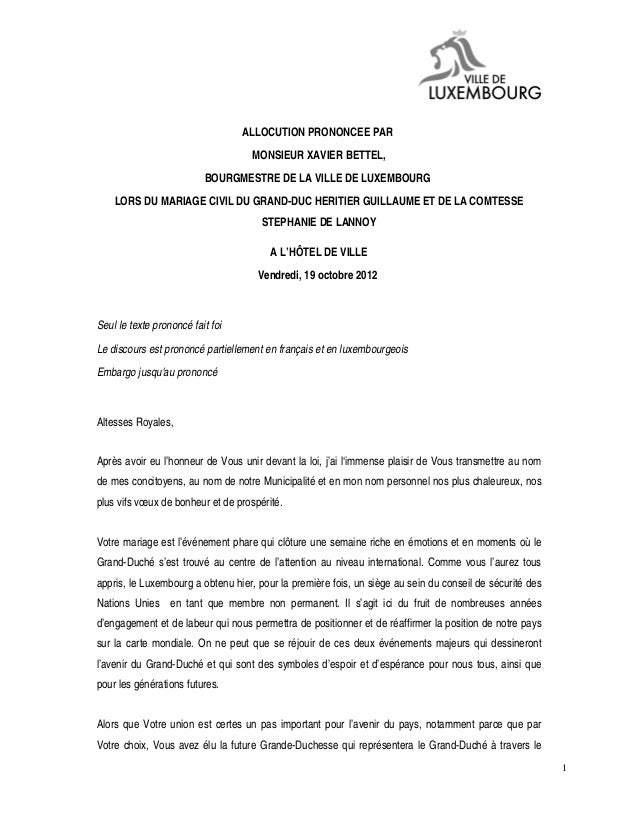 VILLE DE
LUXEMBOURG

ALLOCUTION PRONONCEE PAR
MONSIEUR XAVIER BETTEL,
BOURGMESTRE DE LA VILLE DE LUXEMBOURG
LORS DU MARIAGE CIVIL DU GRAND-DUC HERITIER GUILLAUME ET DE LA COMTESSE STEPHANIE DE LANNOY

A L'HÔTEL DE VILLE
Vendredi, 19 octobre 2012

Seul le texte prononcé fait foi

Le discours est prononcé partiellement en français et en luxembourgeois

Embargo jusqu'au prononcé

Altesses Royales,

Après avoir eu l'honneur de Vous unir devant la loi, j'ai l'immense plaisir de Vous transmettre au nom de mes concitoyens, au nom de notre Municipalité et en mon nom personnel nos plus chaleureux, nos plus vifs vœux de bonheur et de prospérité.

Votre mariage est l'événement phare qui clôture une semaine riche en émotions et en moments où le Grand-Duché s'est trouvé au centre de l'attention au niveau international. Comme vous l'aurez tous appris, le Luxembourg a obtenu hier, pour la première fois, un siège au sein du conseil de sécurité des Nations Unies en tant que membre non permanent. Il s'agit ici du fruit de nombreuses années d'engagement et de labeur qui nous permettra de positionner et de réaffirmer la position de notre pays sur la carte mondiale. On ne peut que se réjouir de ces deux événements majeurs qui dessineront l'avenir du Grand-Duché et qui sont des symboles d'espoir et d'espérance pour nous tous, ainsi que pour les générations futures.

Alors que Votre union est certes un pas important pour l'avenir du pays, notamment parce que par Votre choix, Vous avez élu la future Grande-Duchesse qui représentera le Grand-Duché à travers le

1